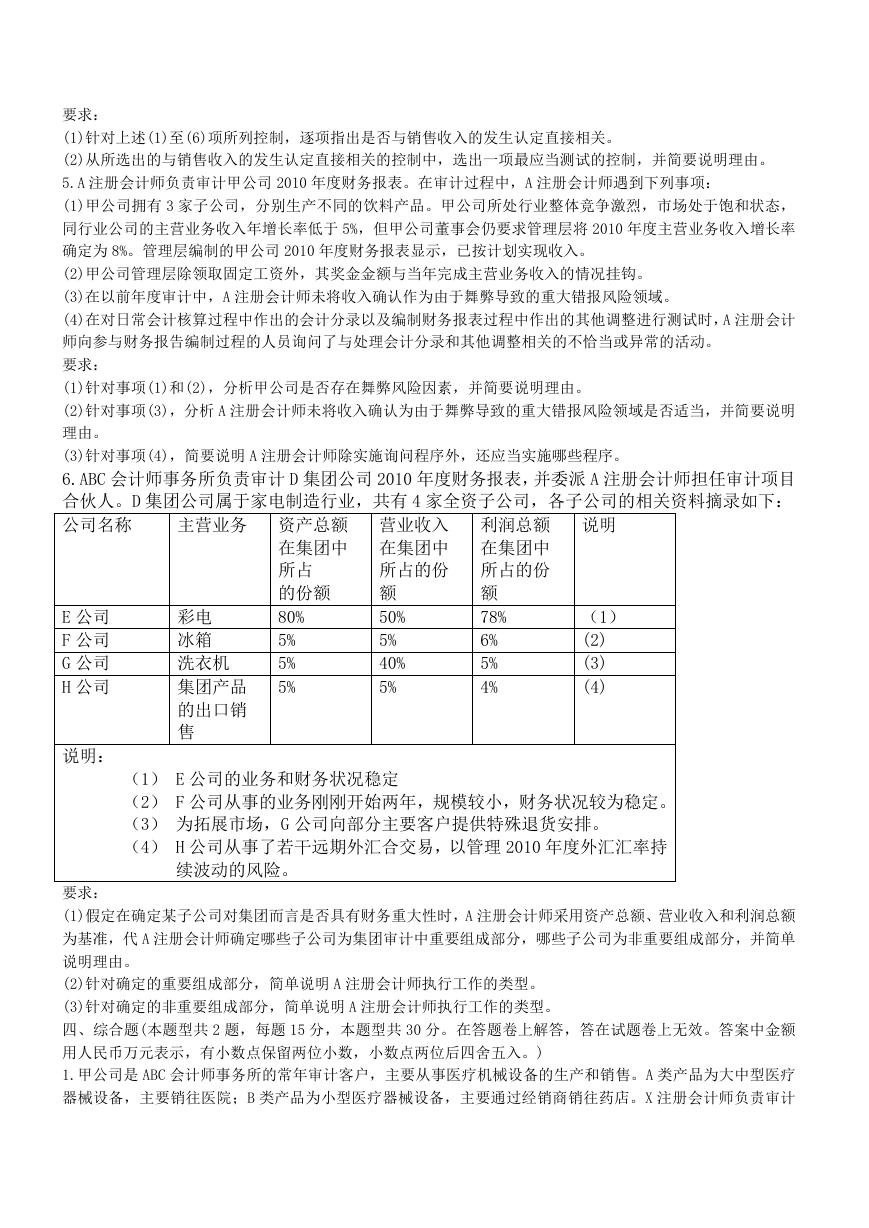 要求：
(1)针对上述(1)至(6)项所列控制，逐项指出是否与销售收入的发生认定直接相关。
(2)从所选出的与销售收入的发生认定直接相关的控制中，选出一项最应当测试的控制，并简要说明理由。
5.A注册会计师负责审计甲公司2010年度财务报表。在审计过程中，A注册会计师遇到下列事项：
(1)甲公司拥有3家子公司，分别生产不同的饮料产品。甲公司所处行业整体竞争激烈，市场处于饱和状态，同行业公司的主营业务收入年增长率低于5%，但甲公司董事会仍要求管理层将2010年度主营业务收入增长率确定为8%。管理层编制的甲公司2010年度财务报表显示，已按计划实现收入。
(2)甲公司管理层除领取固定工资外，其奖金金额与当年完成主营业务收入的情况挂钩。
(3)在以前年度审计中，A注册会计师未将收入确认作为由于舞弊导致的重大错报风险领域。
(4)在对日常会计核算过程中作出的会计分录以及编制财务报表过程中作出的其他调整进行测试时，A注册会计师向参与财务报告编制过程的人员询问了与处理会计分录和其他调整相关的不恰当或异常的活动。
要求：
(1)针对事项(1)和(2)，分析甲公司是否存在舞弊风险因素，并简要说明理由。
(2)针对事项(3)，分析A注册会计师未将收入确认为由于舞弊导致的重大错报风险领域是否适当，并简要说明理由。
(3)针对事项(4)，简要说明A注册会计师除实施询问程序外，还应当实施哪些程序。
6.ABC会计师事务所负责审计D集团公司2010年度财务报表，并委派A注册会计师担任审计项目合伙人。D集团公司属于家电制造行业，共有4家全资子公司，各子公司的相关资料摘录如下：

| 公司名称 | 主营业务 | 资产总额在集团中所占的份额 | 营业收入在集团中所占的份额 | 利润总额在集团中所占的份额 | 说明 |
|---|---|---|---|---|---|
| E公司 | 彩电 | 80% | 50% | 78% | （1） |
| F公司 | 冰箱 | 5% | 5% | 6% | (2) |
| G公司 | 洗衣机 | 5% | 40% | 5% | (3) |
| H公司 | 集团产品的出口销售 | 5% | 5% | 4% | (4) |

说明：
（1） E公司的业务和财务状况稳定
（2） F公司从事的业务刚刚开始两年，规模较小，财务状况较为稳定。
（3） 为拓展市场，G公司向部分主要客户提供特殊退货安排。
（4） H公司从事了若干远期外汇合交易，以管理2010年度外汇汇率持续波动的风险。

要求：
(1)假定在确定某子公司对集团而言是否具有财务重大性时，A注册会计师采用资产总额、营业收入和利润总额为基准，代A注册会计师确定哪些子公司为集团审计中重要组成部分，哪些子公司为非重要组成部分，并简单说明理由。
(2)针对确定的重要组成部分，简单说明A注册会计师执行工作的类型。
(3)针对确定的非重要组成部分，简单说明A注册会计师执行工作的类型。
四、综合题(本题型共2题，每题15分，本题型共30分。在答题卷上解答，答在试题卷上无效。答案中金额用人民币万元表示，有小数点保留两位小数，小数点两位后四舍五入。)
1.甲公司是ABC会计师事务所的常年审计客户，主要从事医疗机械设备的生产和销售。A类产品为大中型医疗器械设备，主要销往医院；B类产品为小型医疗器械设备，主要通过经销商销往药店。X注册会计师负责审计